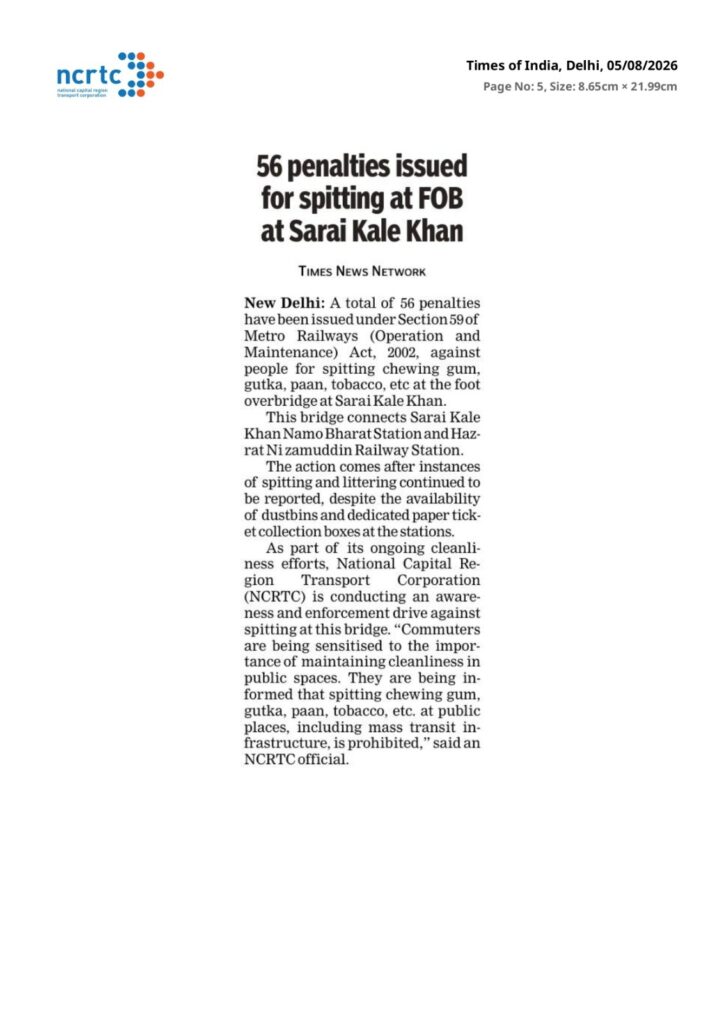 ncrtc
national capital region transport corporation

Times of India, Delhi, 05/08/2026
Page No: 5, Size: 8.65cm × 21.99cm

56 penalties issued for spitting at FOB at Sarai Kale Khan

TIMES NEWS NETWORK

New Delhi: A total of 56 penalties have been issued under Section 59 of Metro Railways (Operation and Maintenance) Act, 2002, against people for spitting chewing gum, gutka, paan, tobacco, etc at the foot overbridge at Sarai Kale Khan.

This bridge connects Sarai Kale Khan Namo Bharat Station and Hazrat Ni zamuddin Railway Station.

The action comes after instances of spitting and littering continued to be reported, despite the availability of dustbins and dedicated paper ticket collection boxes at the stations.

As part of its ongoing cleanliness efforts, National Capital Region Transport Corporation (NCRTC) is conducting an awareness and enforcement drive against spitting at this bridge. "Commuters are being sensitised to the importance of maintaining cleanliness in public spaces. They are being informed that spitting chewing gum, gutka, paan, tobacco, etc. at public places, including mass transit infrastructure, is prohibited," said an NCRTC official.